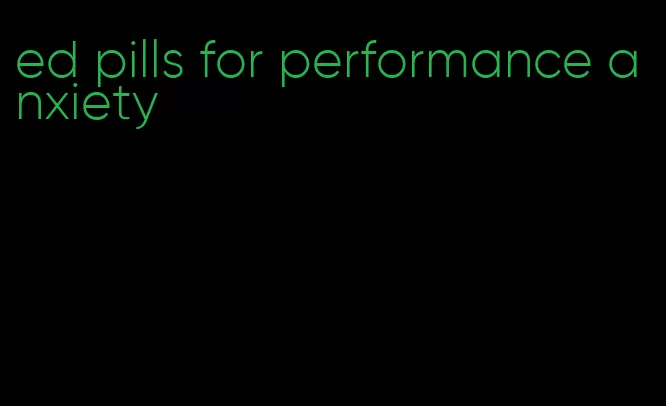 ed pills for performance anxiety